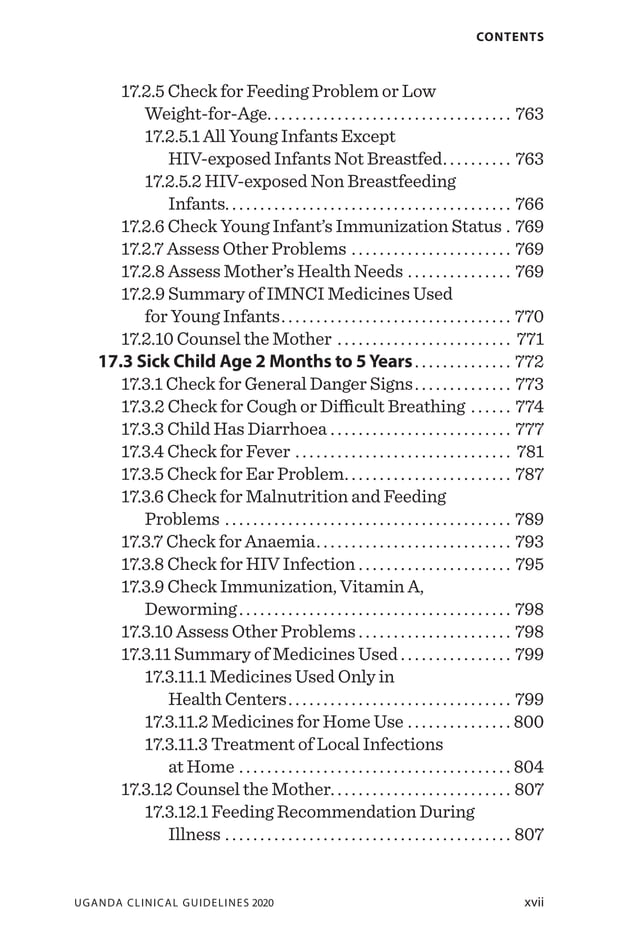 CONTENTS

17.2.5 Check for Feeding Problem or Low Weight-for-Age 763

17.2.5.1 All Young Infants Except HIV-exposed Infants Not Breastfed 763

17.2.5.2 HIV-exposed Non Breastfeeding Infants 766

17.2.6 Check Young Infant's Immunization Status 769

17.2.7 Assess Other Problems 769

17.2.8 Assess Mother's Health Needs 769

17.2.9 Summary of IMNCI Medicines Used for Young Infants 770

17.2.10 Counsel the Mother 771

17.3 Sick Child Age 2 Months to 5 Years 772

17.3.1 Check for General Danger Signs 773

17.3.2 Check for Cough or Difficult Breathing 774

17.3.3 Child Has Diarrhoea 777

17.3.4 Check for Fever 781

17.3.5 Check for Ear Problem 787

17.3.6 Check for Malnutrition and Feeding Problems 789

17.3.7 Check for Anaemia 793

17.3.8 Check for HIV Infection 795

17.3.9 Check Immunization, Vitamin A, Deworming 798

17.3.10 Assess Other Problems 798

17.3.11 Summary of Medicines Used 799

17.3.11.1 Medicines Used Only in Health Centers 799

17.3.11.2 Medicines for Home Use 800

17.3.11.3 Treatment of Local Infections at Home 804

17.3.12 Counsel the Mother 807

17.3.12.1 Feeding Recommendation During Illness 807

UGANDA CLINICAL GUIDELINES 2020 xvii